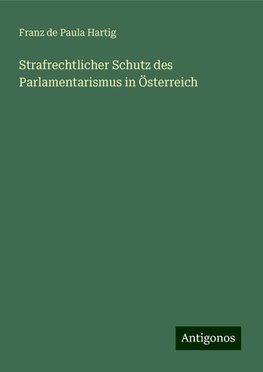 Franz de Paula Hartig

Strafrechtlicher Schutz des Parlamentarismus in Österreich

Antigonos